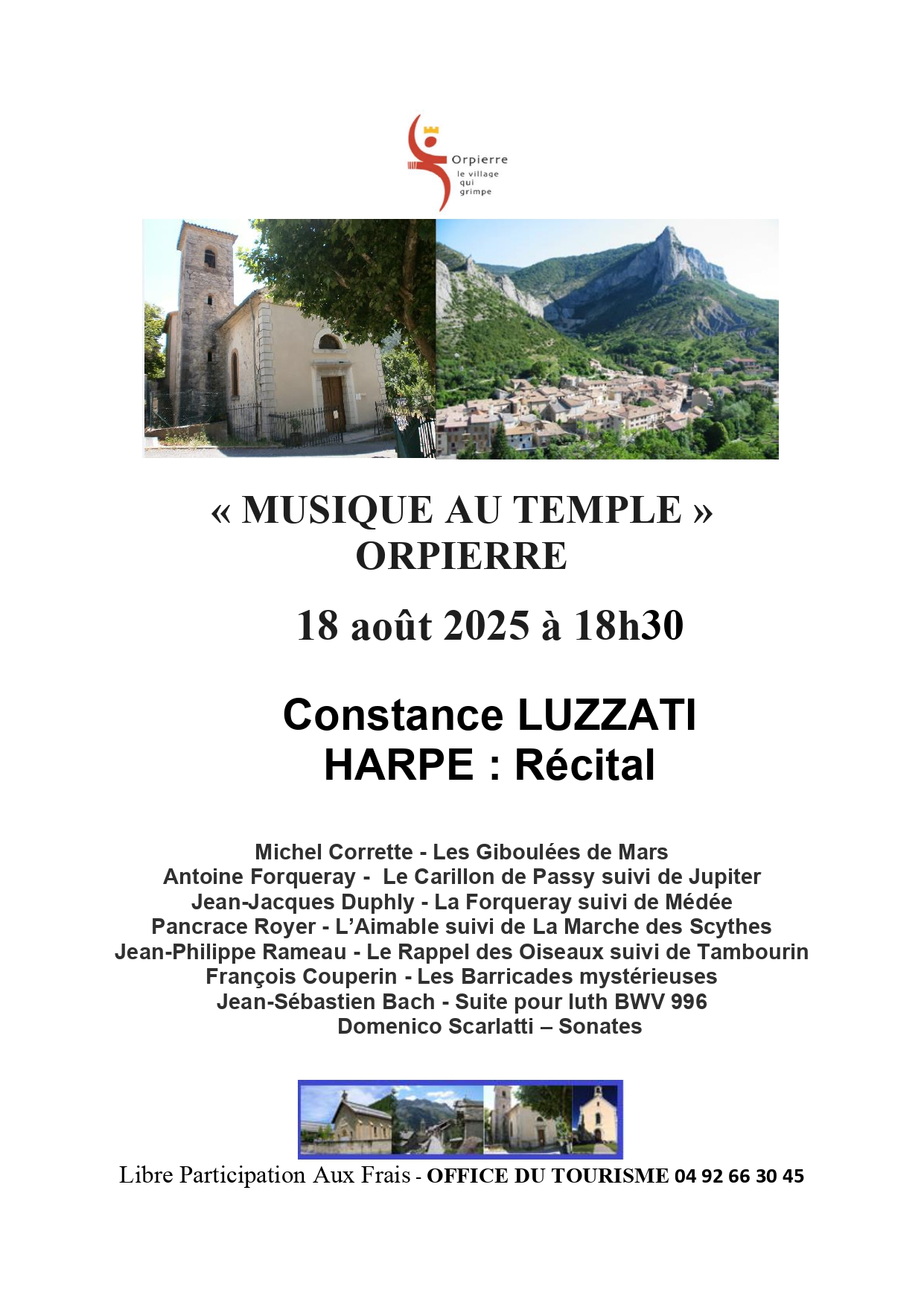 Orpierre
le village
qui
grimpe

« MUSIQUE AU TEMPLE »
ORPIERRE

18 août 2025 à 18h30

Constance LUZZATI
HARPE : Récital

Michel Corrette - Les Giboulées de Mars
Antoine Forqueray - Le Carillon de Passy suivi de Jupiter
Jean-Jacques Duphly - La Forqueray suivi de Médée
Pancrace Royer - L'Aimable suivi de La Marche des Scythes
Jean-Philippe Rameau - Le Rappel des Oiseaux suivi de Tambourin
François Couperin - Les Barricades mystérieuses
Jean-Sébastien Bach - Suite pour luth BWV 996
Domenico Scarlatti – Sonates

Libre Participation Aux Frais - OFFICE DU TOURISME 04 92 66 30 45